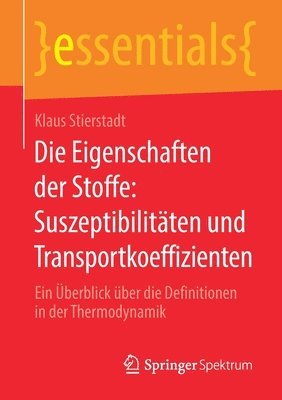 }essentials{

Klaus Stierstadt

Die Eigenschaften der Stoffe: Suszeptibilitäten und Transportkoeffizienten

Ein Überblick über die Definitionen in der Thermodynamik

Springer Spektrum